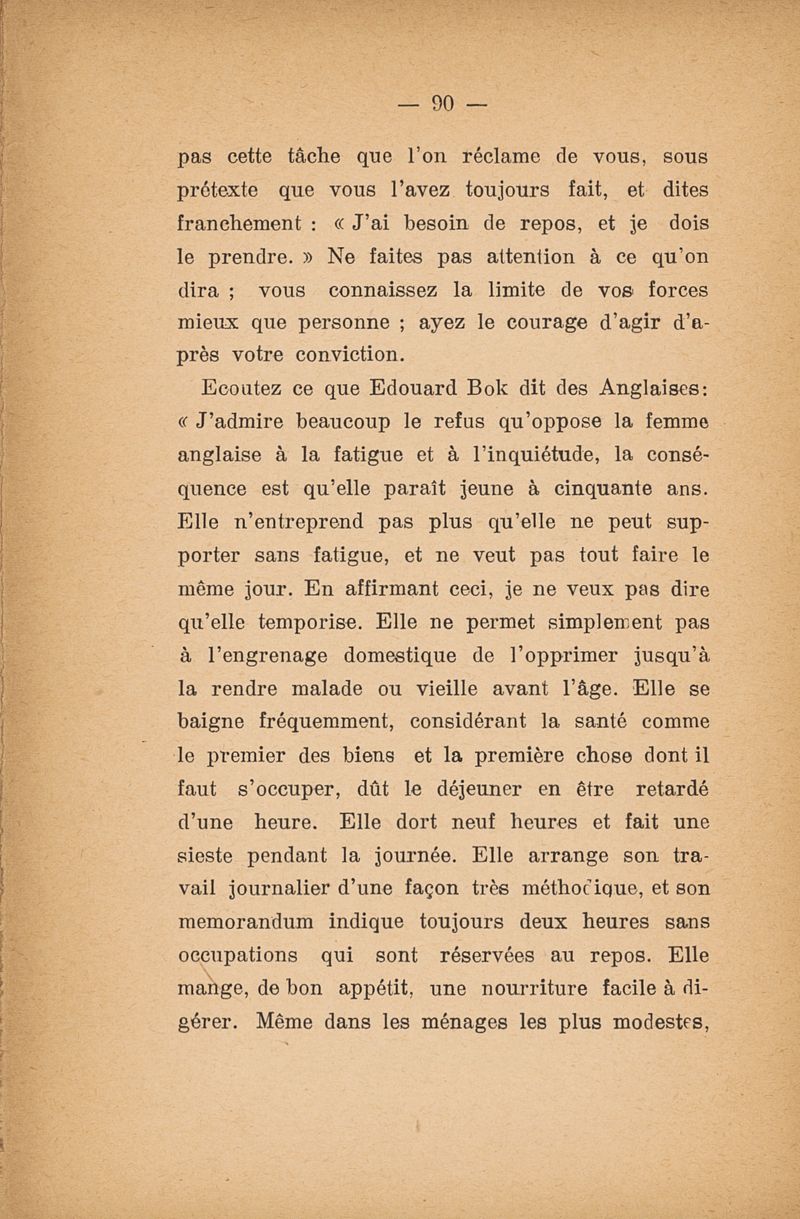 — 90 —

pas cette tâche que l'on réclame de vous, sous prétexte que vous l'avez toujours fait, et dites franchement : « J'ai besoin de repos, et je dois le prendre. » Ne faites pas attention à ce qu'on dira ; vous connaissez la limite de vos forces mieux que personne ; ayez le courage d'agir d'après votre conviction.

Ecoutez ce que Edouard Bok dit des Anglaises: « J'admire beaucoup le refus qu'oppose la femme anglaise à la fatigue et à l'inquiétude, la conséquence est qu'elle paraît jeune à cinquante ans. Elle n'entreprend pas plus qu'elle ne peut supporter sans fatigue, et ne veut pas tout faire le même jour. En affirmant ceci, je ne veux pas dire qu'elle temporise. Elle ne permet simplement pas à l'engrenage domestique de l'opprimer jusqu'à la rendre malade ou vieille avant l'âge. Elle se baigne fréquemment, considérant la santé comme le premier des biens et la première chose dont il faut s'occuper, dût le déjeuner en être retardé d'une heure. Elle dort neuf heures et fait une sieste pendant la journée. Elle arrange son travail journalier d'une façon très méthodique, et son memorandum indique toujours deux heures sans occupations qui sont réservées au repos. Elle mange, de bon appétit, une nourriture facile à digérer. Même dans les ménages les plus modestes,